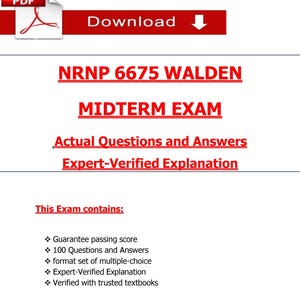 PDF

Download

NRNP 6675 WALDEN

MIDTERM EXAM

Actual Questions and Answers

Expert-Verified Explanation

This Exam contains:

❖ Guarantee passing score
❖ 100 Questions and Answers
❖ format set of multiple-choice
❖ Expert-Verified Explanation
❖ Verified with trusted textbooks